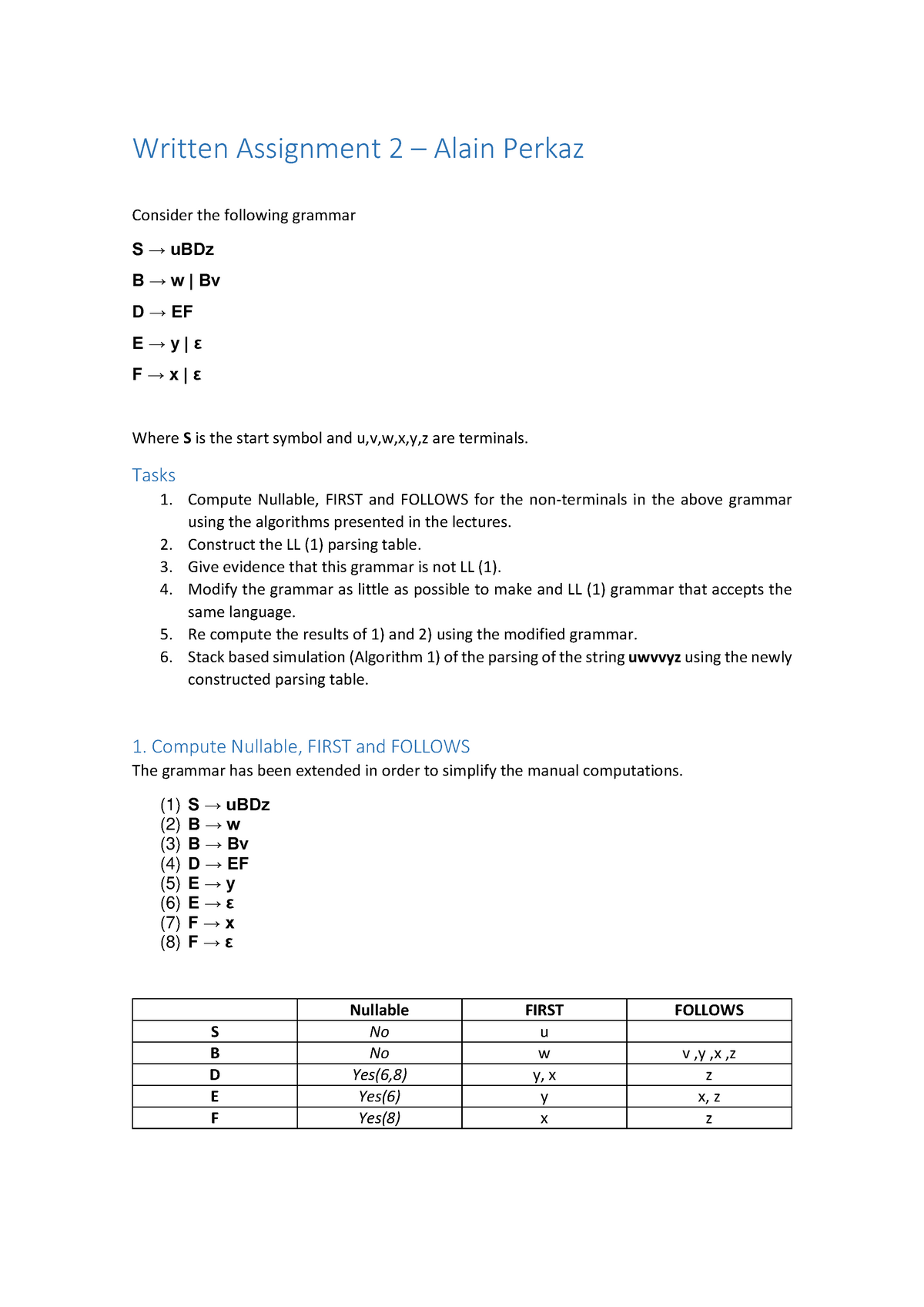 Written Assignment 2 – Alain Perkaz

Consider the following grammar

S → uBDz

B → w | Bv

D → EF

E → y | ε

F → x | ε

Where S is the start symbol and u,v,w,x,y,z are terminals.

Tasks

1. Compute Nullable, FIRST and FOLLOWS for the non-terminals in the above grammar using the algorithms presented in the lectures.
2. Construct the LL (1) parsing table.
3. Give evidence that this grammar is not LL (1).
4. Modify the grammar as little as possible to make and LL (1) grammar that accepts the same language.
5. Re compute the results of 1) and 2) using the modified grammar.
6. Stack based simulation (Algorithm 1) of the parsing of the string uwvvyz using the newly constructed parsing table.

1. Compute Nullable, FIRST and FOLLOWS

The grammar has been extended in order to simplify the manual computations.

(1) S → uBDz
(2) B → w
(3) B → Bv
(4) D → EF
(5) E → y
(6) E → ε
(7) F → x
(8) F → ε

| | Nullable | FIRST | FOLLOWS |
|---|---|---|---|
| S | No | u | |
| B | No | w | v ,y ,x ,z |
| D | Yes(6,8) | y, x | z |
| E | Yes(6) | y | x, z |
| F | Yes(8) | x | z |